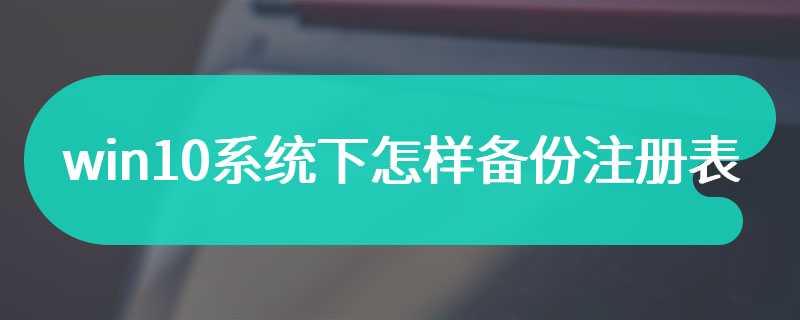 win10系统下怎样备份注册表